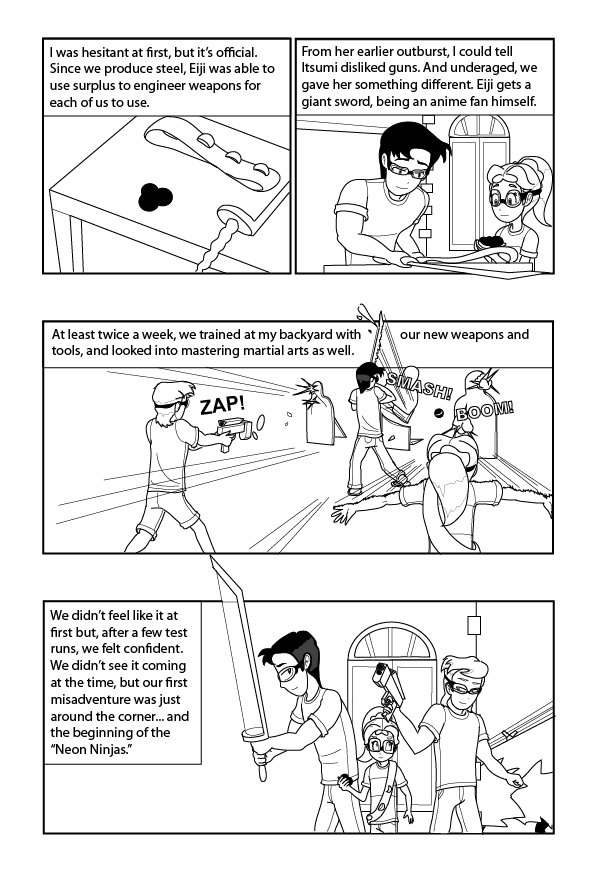 I was hesitant at first, but it's official. Since we produce steel, Eiji was able to use surplus to engineer weapons for each of us to use.

From her earlier outburst, I could tell Itsumi disliked guns. And underaged, we gave her something different. Eiji gets a giant sword, being an anime fan himself.

At least twice a week, we trained at my backyard with our new weapons and tools, and looked into mastering martial arts as well.

ZAP!

SMASH!

BOOM!

We didn't feel like it at first but, after a few test runs, we felt confident. We didn't see it coming at the time, but our first misadventure was just around the corner... and the beginning of the "Neon Ninjas."